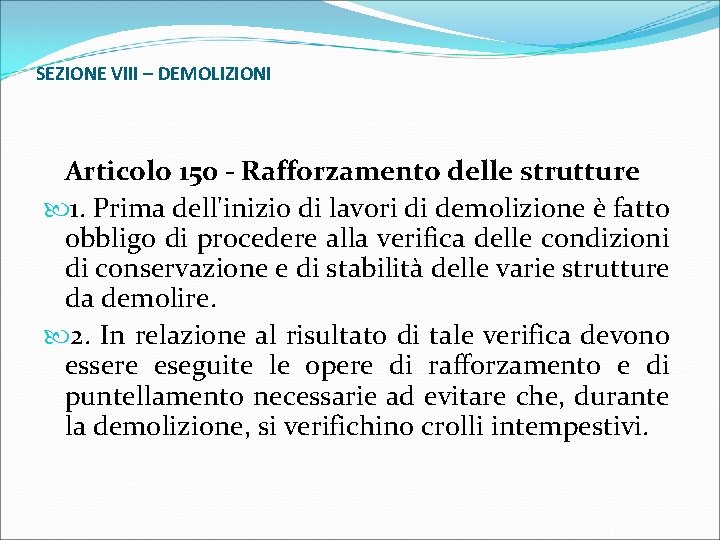 SEZIONE VIII – DEMOLIZIONI

Articolo 150 - Rafforzamento delle strutture

1. Prima dell'inizio di lavori di demolizione è fatto obbligo di procedere alla verifica delle condizioni di conservazione e di stabilità delle varie strutture da demolire.

2. In relazione al risultato di tale verifica devono essere eseguite le opere di rafforzamento e di puntellamento necessarie ad evitare che, durante la demolizione, si verifichino crolli intempestivi.